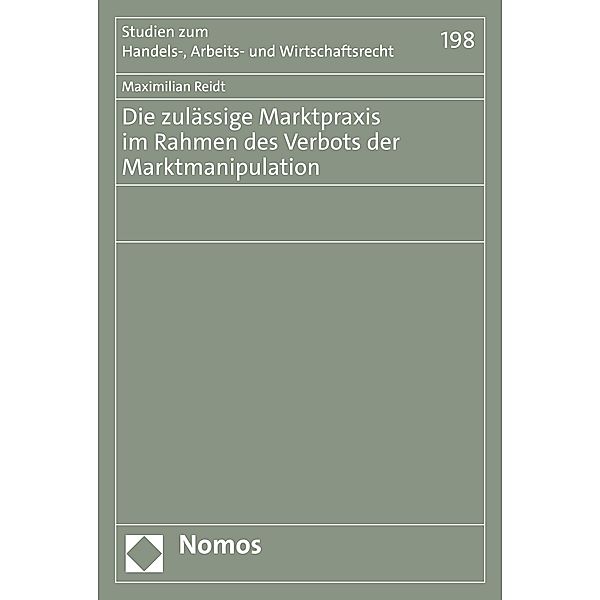 Studien zum
Handels-, Arbeits- und Wirtschaftsrecht

198

Maximilian Reidt

Die zulässige Marktpraxis im Rahmen des Verbots der Marktmanipulation

Nomos